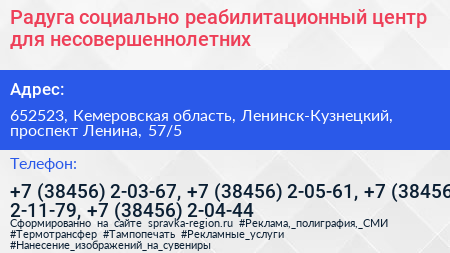 Радуга социально реабилитационный центр для несовершеннолетних

Адрес:

652523, Кемеровская область, Ленинск-Кузнецкий, проспект Ленина, 57/5

Телефон:

+7 (38456) 2-03-67, +7 (38456) 2-05-61, +7 (38456 2-11-79, +7 (38456) 2-04-44

Сформированно на сайте spravka-region.ru #Реклама,_полиграфия,_СМИ #Термотрансфер #Тампопечать #Рекламные_услуги #Нанесение_изображений_на_сувениры